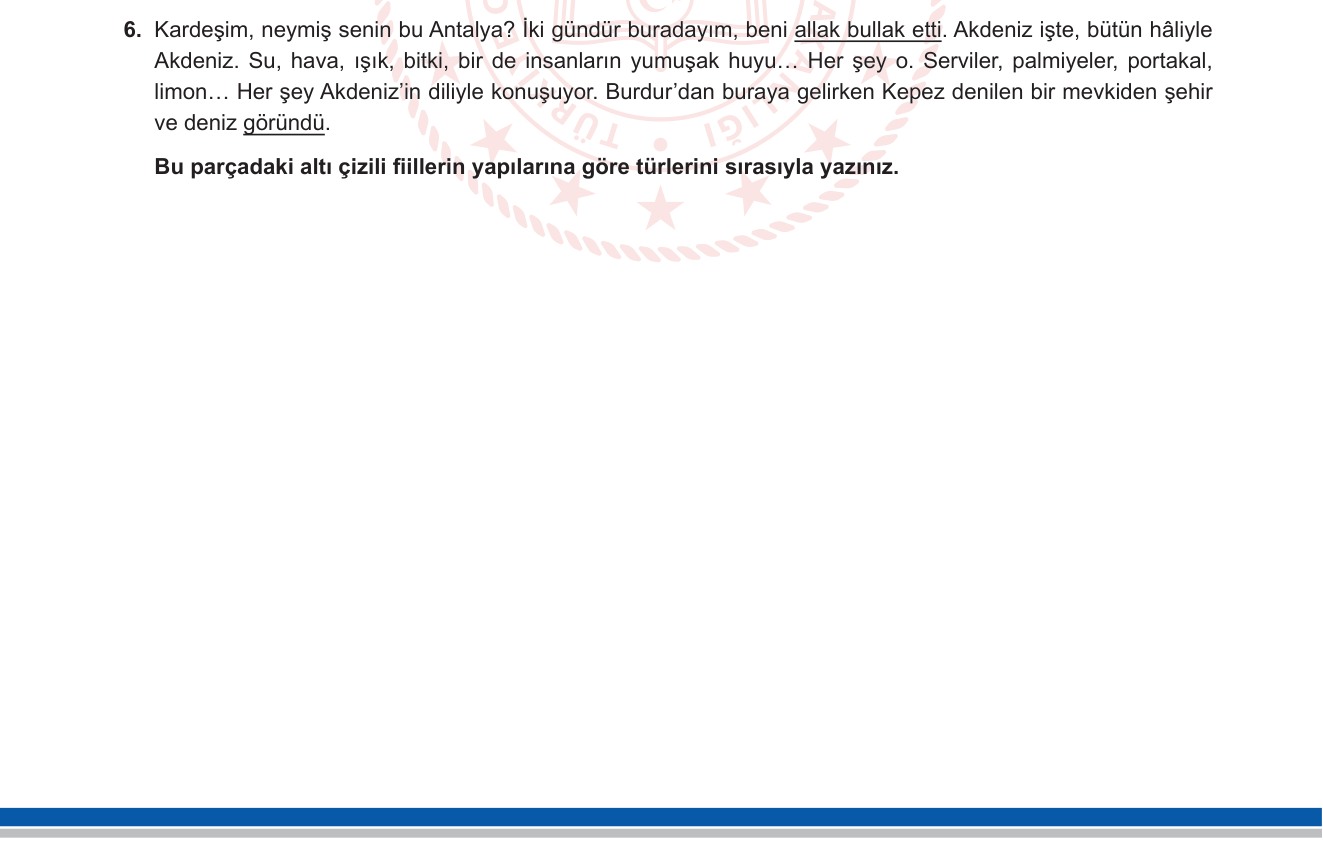 6. Kardeşim, neymiş senin bu Antalya? İki gündür buradayım, beni allak bullak etti. Akdeniz işte, bütün hâliyle Akdeniz. Su, hava, ışık, bitki, bir de insanların yumuşak huyu… Her şey o. Serviler, palmiyeler, portakal, limon… Her şey Akdeniz'in diliyle konuşuyor. Burdur'dan buraya gelirken Kepez denilen bir mevkiden şehir ve deniz göründü.

Bu parçadaki altı çizili fiillerin yapılarına göre türlerini sırasıyla yazınız.